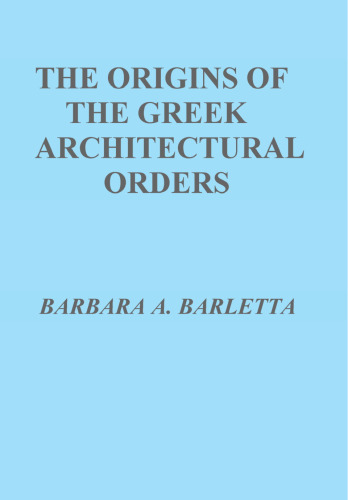 THE ORIGINS OF THE GREEK ARCHITECTURAL ORDERS

BARBARA A. BARLETTA